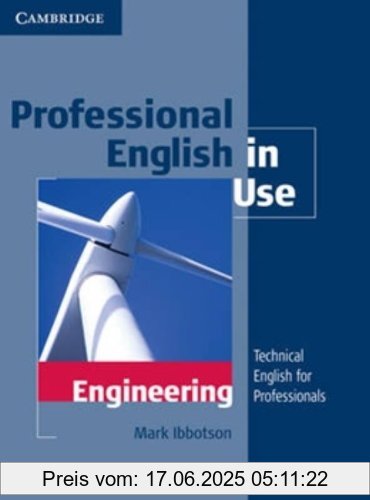 CAMBRIDGE

Professional English in Use

Engineering

Technical English for Professionals

Mark Ibbotson

Preis vom: 17.06.2025 05:11:22